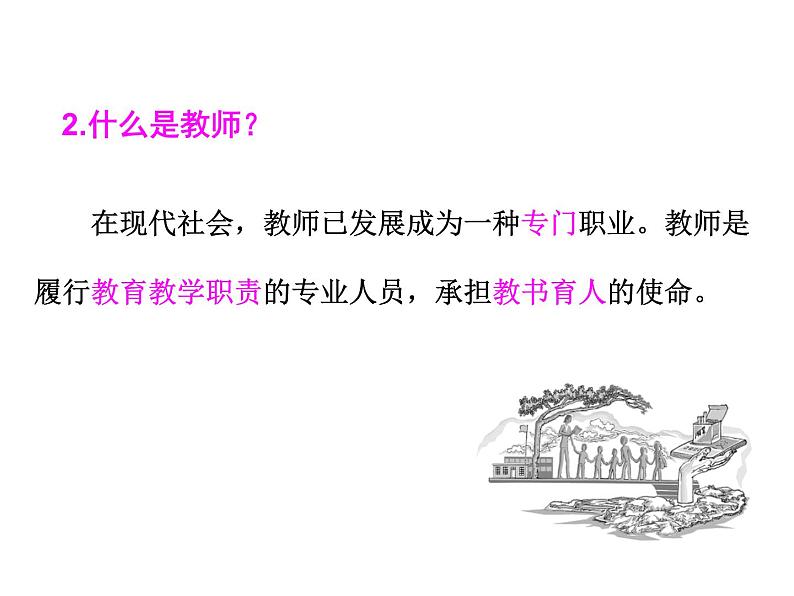 2.什么是教师?

在现代社会，教师已发展成为一种专门职业。教师是履行教育教学职责的专业人员，承担教书育人的使命。